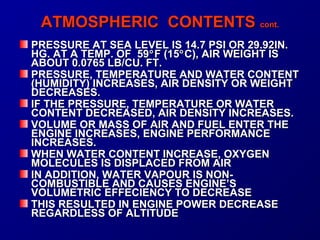 ATMOSPHERIC CONTENTS cont.

PRESSURE AT SEA LEVEL IS 14.7 PSI OR 29.92IN. HG. AT A TEMP. OF 59°F (15°C), AIR WEIGHT IS ABOUT 0.0765 LB/CU. FT.

PRESSURE, TEMPERATURE AND WATER CONTENT (HUMIDITY) INCREASES, AIR DENSITY OR WEIGHT DECREASES.

IF THE PRESSURE, TEMPERATURE OR WATER CONTENT DECREASED, AIR DENSITY INCREASES.

VOLUME OR MASS OF AIR AND FUEL ENTER THE ENGINE INCREASES, ENGINE PERFORMANCE INCREASES.

WHEN WATER CONTENT INCREASE, OXYGEN MOLECULES IS DISPLACED FROM AIR

IN ADDITION, WATER VAPOUR IS NON-COMBUSTIBLE AND CAUSES ENGINE'S VOLUMETRIC EFFECIENCY TO DECREASE

THIS RESULTED IN ENGINE POWER DECREASE REGARDLESS OF ALTITUDE